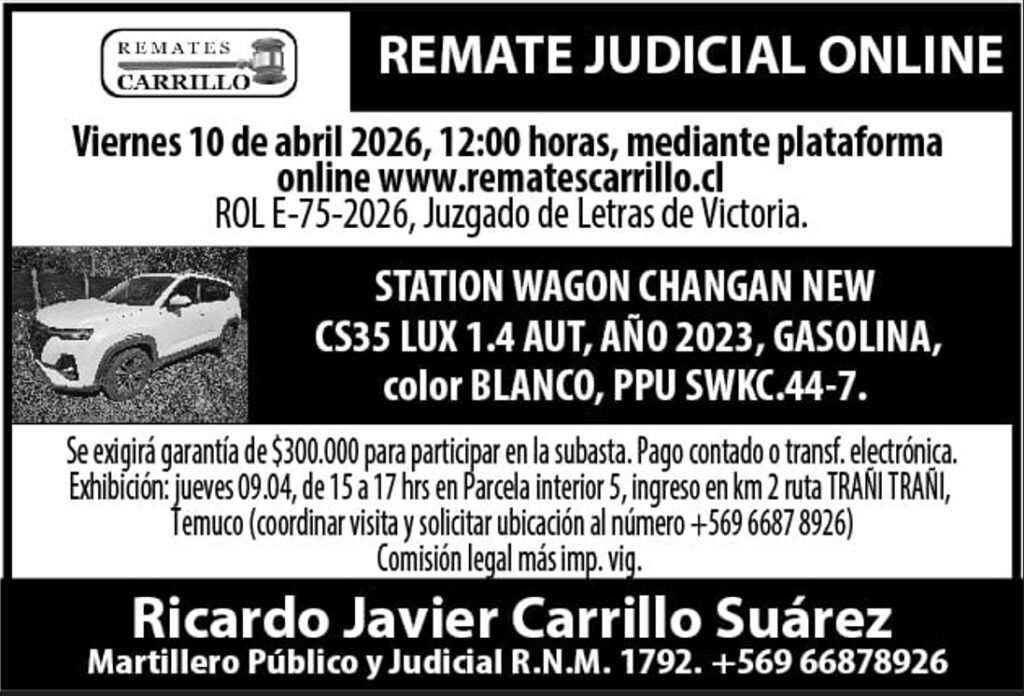 REMATES
CARRILLO

REMATE JUDICIAL ONLINE

Viernes 10 de abril 2026, 12:00 horas, mediante plataforma online www.rematescarrillo.cl
ROL E-75-2026, Juzgado de Letras de Victoria.

STATION WAGON CHANGAN NEW CS35 LUX 1.4 AUT, AÑO 2023, GASOLINA, color BLANCO, PPU SWKC.44-7.

Se exigirá garantía de $300.000 para participar en la subasta. Pago contado o transf. electrónica.
Exhibición: jueves 09.04, de 15 a 17 hrs en Parcela interior 5, ingreso en km 2 ruta TRAÑI TRAÑI, Temuco (coordinar visita y solicitar ubicación al número +569 6687 8926)
Comisión legal más imp. vig.

Ricardo Javier Carrillo Suárez
Martillero Público y Judicial R.N.M. 1792. +569 66878926